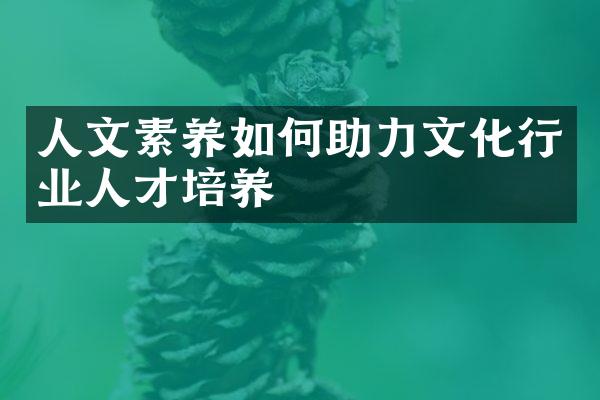 人文素养如何助力文化行业人才培养